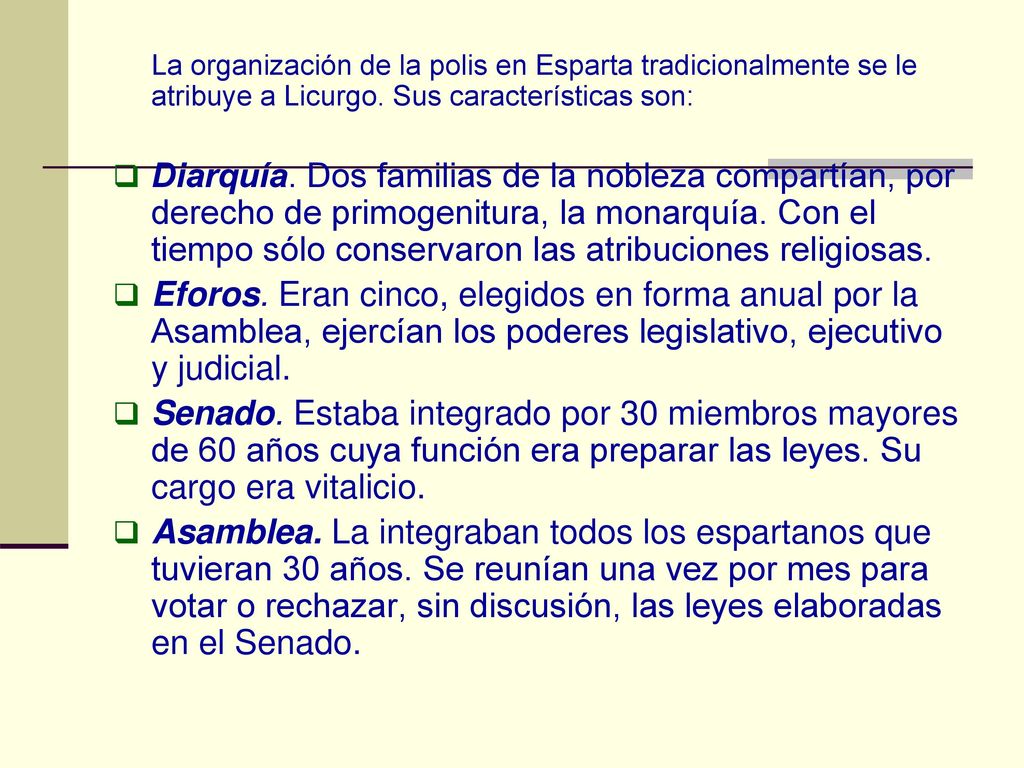 La organización de la polis en Esparta tradicionalmente se le atribuye a Licurgo. Sus características son:

Diarquía. Dos familias de la nobleza compartían, por derecho de primogenitura, la monarquía. Con el tiempo sólo conservaron las atribuciones religiosas.

Eforos. Eran cinco, elegidos en forma anual por la Asamblea, ejercían los poderes legislativo, ejecutivo y judicial.

Senado. Estaba integrado por 30 miembros mayores de 60 años cuya función era preparar las leyes. Su cargo era vitalicio.

Asamblea. La integraban todos los espartanos que tuvieran 30 años. Se reunían una vez por mes para votar o rechazar, sin discusión, las leyes elaboradas en el Senado.